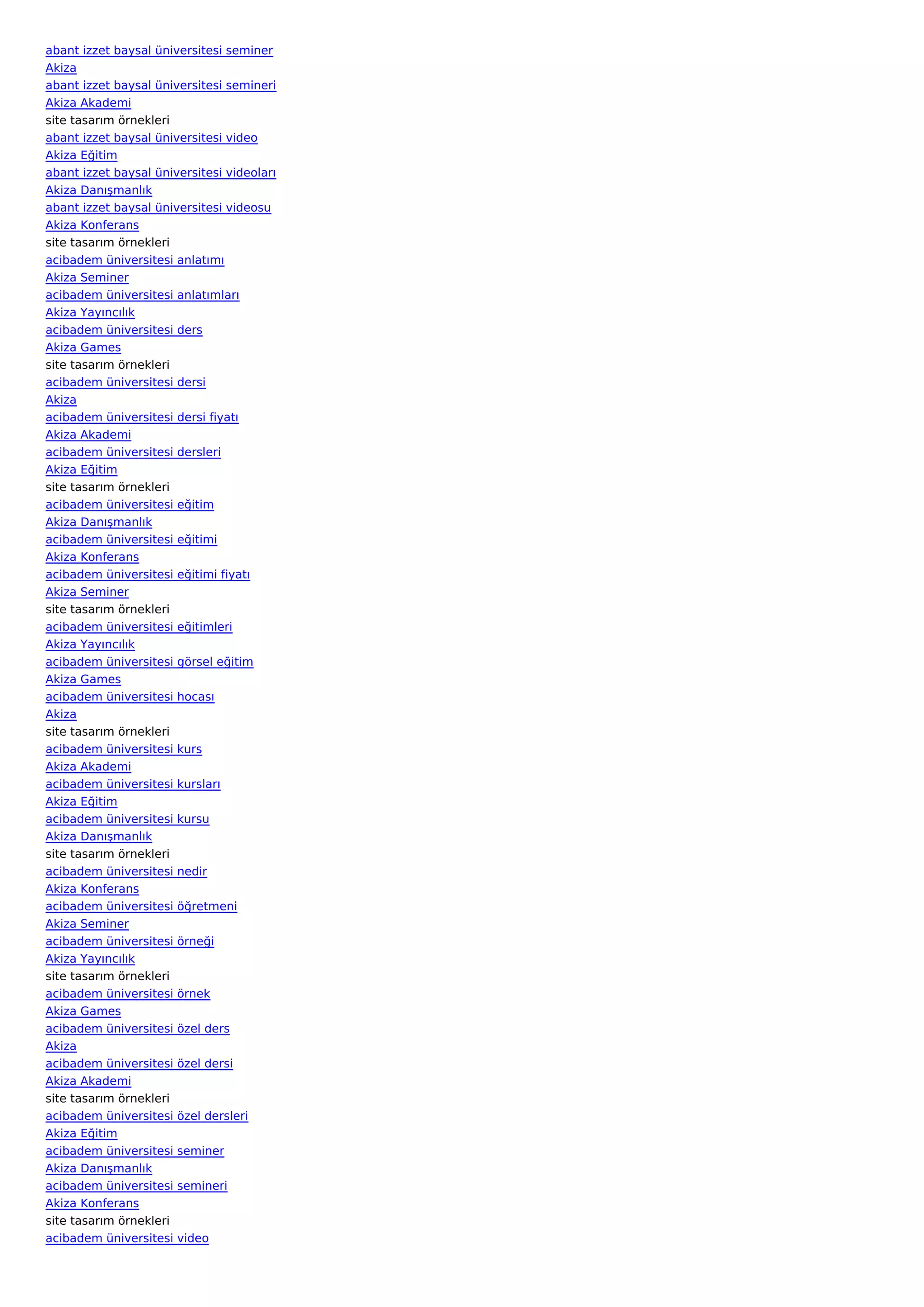 abant izzet baysal üniversitesi seminer
Akiza
abant izzet baysal üniversitesi semineri
Akiza Akademi
site tasarım örnekleri
abant izzet baysal üniversitesi video
Akiza Eğitim
abant izzet baysal üniversitesi videoları
Akiza Danışmanlık
abant izzet baysal üniversitesi videosu
Akiza Konferans
site tasarım örnekleri
acibadem üniversitesi anlatımı
Akiza Seminer
acibadem üniversitesi anlatımları
Akiza Yayıncılık
acibadem üniversitesi ders
Akiza Games
site tasarım örnekleri
acibadem üniversitesi dersi
Akiza
acibadem üniversitesi dersi fiyatı
Akiza Akademi
acibadem üniversitesi dersleri
Akiza Eğitim
site tasarım örnekleri
acibadem üniversitesi eğitim
Akiza Danışmanlık
acibadem üniversitesi eğitimi
Akiza Konferans
acibadem üniversitesi eğitimi fiyatı
Akiza Seminer
site tasarım örnekleri
acibadem üniversitesi eğitimleri
Akiza Yayıncılık
acibadem üniversitesi görsel eğitim
Akiza Games
acibadem üniversitesi hocası
Akiza
site tasarım örnekleri
acibadem üniversitesi kurs
Akiza Akademi
acibadem üniversitesi kursları
Akiza Eğitim
acibadem üniversitesi kursu
Akiza Danışmanlık
site tasarım örnekleri
acibadem üniversitesi nedir
Akiza Konferans
acibadem üniversitesi öğretmeni
Akiza Seminer
acibadem üniversitesi örneği
Akiza Yayıncılık
site tasarım örnekleri
acibadem üniversitesi örnek
Akiza Games
acibadem üniversitesi özel ders
Akiza
acibadem üniversitesi özel dersi
Akiza Akademi
site tasarım örnekleri
acibadem üniversitesi özel dersleri
Akiza Eğitim
acibadem üniversitesi seminer
Akiza Danışmanlık
acibadem üniversitesi semineri
Akiza Konferans
site tasarım örnekleri
acibadem üniversitesi video